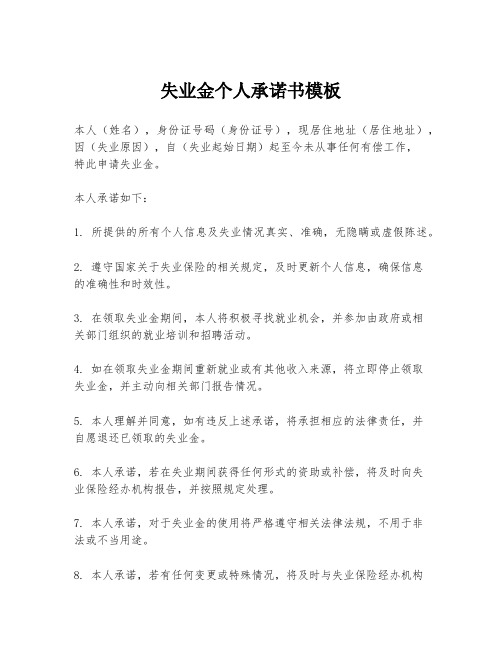 失业金个人承诺书模板

本人（姓名），身份证号码（身份证号），现居住地址（居住地址），因（失业原因），自（失业起始日期）起至今未从事任何有偿工作，特此申请失业金。

本人承诺如下：

1. 所提供的所有个人信息及失业情况真实、准确，无隐瞒或虚假陈述。

2. 遵守国家关于失业保险的相关规定，及时更新个人信息，确保信息的准确性和时效性。

3. 在领取失业金期间，本人将积极寻找就业机会，并参加由政府或相关部门组织的就业培训和招聘活动。

4. 如在领取失业金期间重新就业或有其他收入来源，将立即停止领取失业金，并主动向相关部门报告情况。

5. 本人理解并同意，如有违反上述承诺，将承担相应的法律责任，并自愿退还已领取的失业金。

6. 本人承诺，若在失业期间获得任何形式的资助或补偿，将及时向失业保险经办机构报告，并按照规定处理。

7. 本人承诺，对于失业金的使用将严格遵守相关法律法规，不用于非法或不当用途。

8. 本人承诺，若有任何变更或特殊情况，将及时与失业保险经办机构